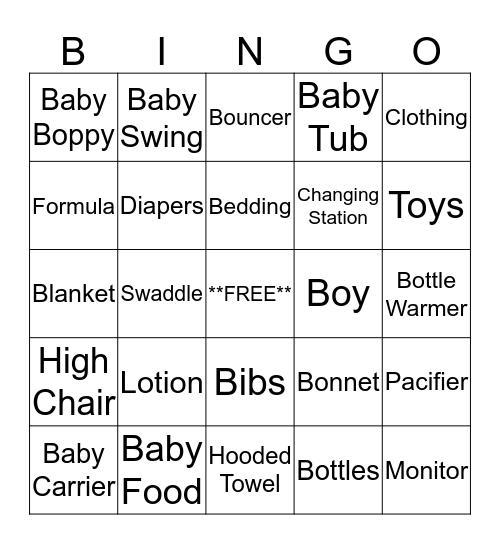 | B | I | N | G | O |
|---|---|---|---|---|
| Baby Boppy | Baby Swing | Bouncer | Baby Tub | Clothing |
| Formula | Diapers | Bedding | Changing Station | Toys |
| Blanket | Swaddle | \*\*FREE\*\* | Boy | Bottle Warmer |
| High Chair | Lotion | Bibs | Bonnet | Pacifier |
| Baby Carrier | Baby Food | Hooded Towel | Bottles | Monitor |